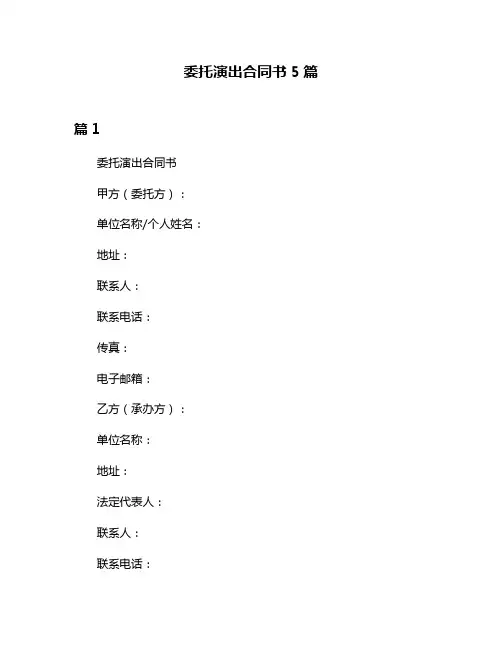 委托演出合同书 5 篇

篇 1

委托演出合同书

甲方（委托方）：

单位名称/个人姓名：

地址：

联系人：

联系电话：

传真：

电子邮箱：

乙方（承办方）：

单位名称：

地址：

法定代表人：

联系人：

联系电话：